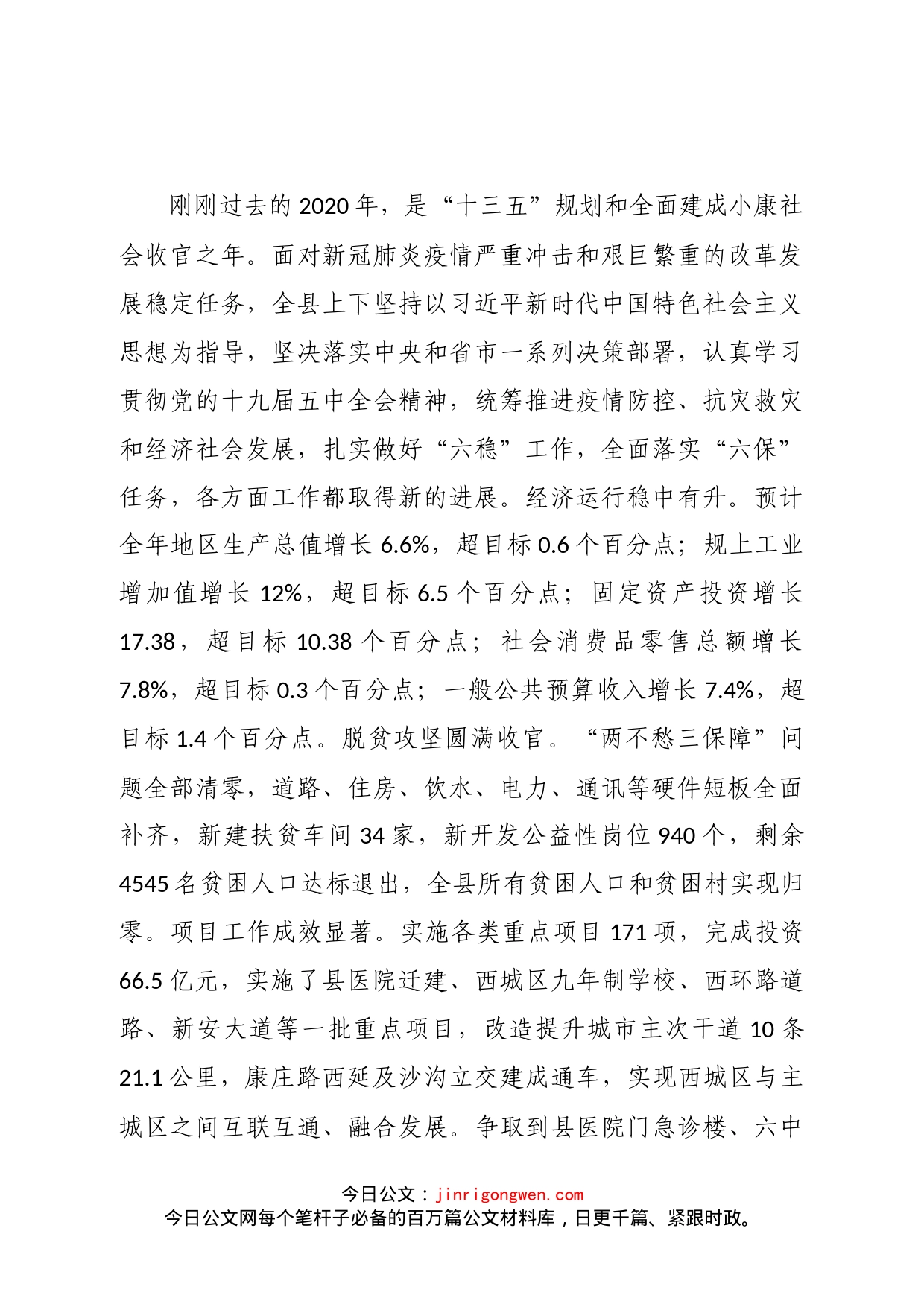 刚刚过去的2020年，是“十三五”规划和全面建成小康社会收官之年。面对新冠肺炎疫情严重冲击和艰巨繁重的改革发展稳定任务，全县上下坚持以习近平新时代中国特色社会主义思想为指导，坚决落实中央和省市一系列决策部署，认真学习贯彻党的十九届五中全会精神，统筹推进疫情防控、抗灾救灾和经济社会发展，扎实做好“六稳”工作，全面落实“六保”任务，各方面工作都取得新的进展。经济运行稳中有升。预计全年地区生产总值增长6.6%，超目标0.6个百分点；规上工业增加值增长12%，超目标6.5个百分点；固定资产投资增长17.38，超目标10.38个百分点；社会消费品零售总额增长7.8%，超目标0.3个百分点；一般公共预算收入增长7.4%，超目标1.4个百分点。脱贫攻坚圆满收官。“两不愁三保障”问题全部清零，道路、住房、饮水、电力、通讯等硬件短板全面补齐，新建扶贫车间34家，新开发公益性岗位940个，剩余4545名贫困人口达标退出，全县所有贫困人口和贫困村实现归零。项目工作成效显著。实施各类重点项目171项，完成投资66.5亿元，实施了县医院迁建、西城区九年制学校、西环路道路、新安大道等一批重点项目，改造提升城市主次干道10条21.1公里，康庄路西延及沙沟立交建成通车，实现西城区与主城区之间互联互通、融合发展。争取到县医院门急诊楼、六中

今日公文：jinrigongwen.com
今日公文网每个笔杆子必备的百万篇公文材料库，日更千篇、紧跟时政。